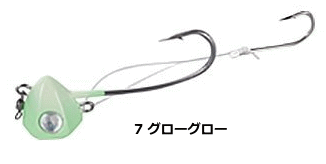 7 グローグロー